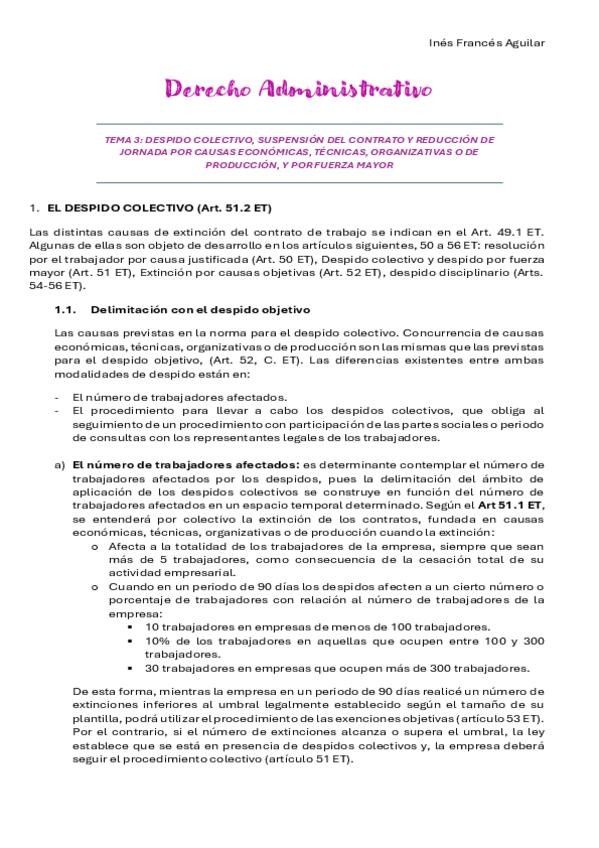 Inés Francés Aguilar

Derecho Administrativo

TEMA 3: DESPIDO COLECTIVO, SUSPENSIÓN DEL CONTRATO Y REDUCCIÓN DE JORNADA POR CAUSAS ECONÓMICAS, TÉCNICAS, ORGANIZATIVAS O DE PRODUCCIÓN, Y POR FUERZA MAYOR

1. EL DESPIDO COLECTIVO (Art. 51.2 ET)

Las distintas causas de extinción del contrato de trabajo se indican en el Art. 49.1 ET. Algunas de ellas son objeto de desarrollo en los artículos siguientes, 50 a 56 ET: resolución por el trabajador por causa justificada (Art. 50 ET), Despido colectivo y despido por fuerza mayor (Art. 51 ET), Extinción por causas objetivas (Art. 52 ET), despido disciplinario (Arts. 54-56 ET).

1.1. Delimitación con el despido objetivo

Las causas previstas en la norma para el despido colectivo. Concurrencia de causas económicas, técnicas, organizativas o de producción son las mismas que las previstas para el despido objetivo, (Art. 52, C. ET). Las diferencias existentes entre ambas modalidades de despido están en:

- El número de trabajadores afectados.
- El procedimiento para llevar a cabo los despidos colectivos, que obliga al seguimiento de un procedimiento con participación de las partes sociales o periodo de consultas con los representantes legales de los trabajadores.

a) El número de trabajadores afectados: es determinante contemplar el número de trabajadores afectados por los despidos, pues la delimitación del ámbito de aplicación de los despidos colectivos se construye en función del número de trabajadores afectados en un espacio temporal determinado. Según el Art 51.1 ET, se entenderá por colectivo la extinción de los contratos, fundada en causas económicas, técnicas, organizativas o de producción cuando la extinción:
o Afecta a la totalidad de los trabajadores de la empresa, siempre que sean más de 5 trabajadores, como consecuencia de la cesación total de su actividad empresarial.
o Cuando en un periodo de 90 días los despidos afecten a un cierto número o porcentaje de trabajadores con relación al número de trabajadores de la empresa:
▪ 10 trabajadores en empresas de menos de 100 trabajadores.
▪ 10% de los trabajadores en aquellas que ocupen entre 100 y 300 trabajadores.
▪ 30 trabajadores en empresas que ocupen más de 300 trabajadores.

De esta forma, mientras la empresa en un periodo de 90 días realicé un número de extinciones inferiores al umbral legalmente establecido según el tamaño de su plantilla, podrá utilizar el procedimiento de las exenciones objetivas (artículo 53 ET). Por el contrario, si el número de extinciones alcanza o supera el umbral, la ley establece que se está en presencia de despidos colectivos y, la empresa deberá seguir el procedimiento colectivo (artículo 51 ET).